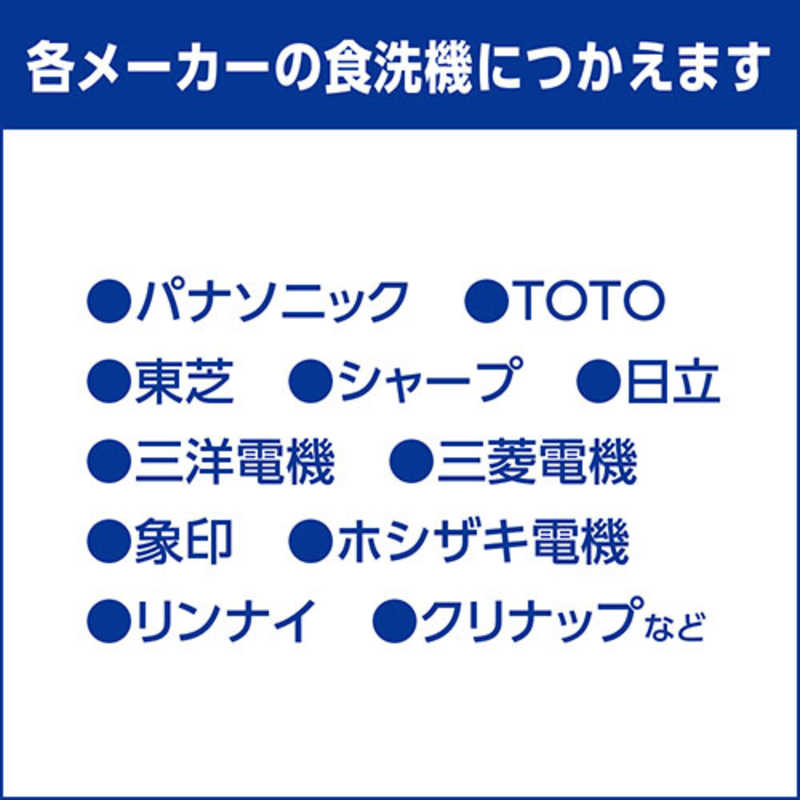 各メーカーの食洗機につかえます

●パナソニック　●TOTO
●東芝　●シャープ　●日立
●三洋電機　●三菱電機
●象印　●ホシザキ電機
●リンナイ　●クリナップなど